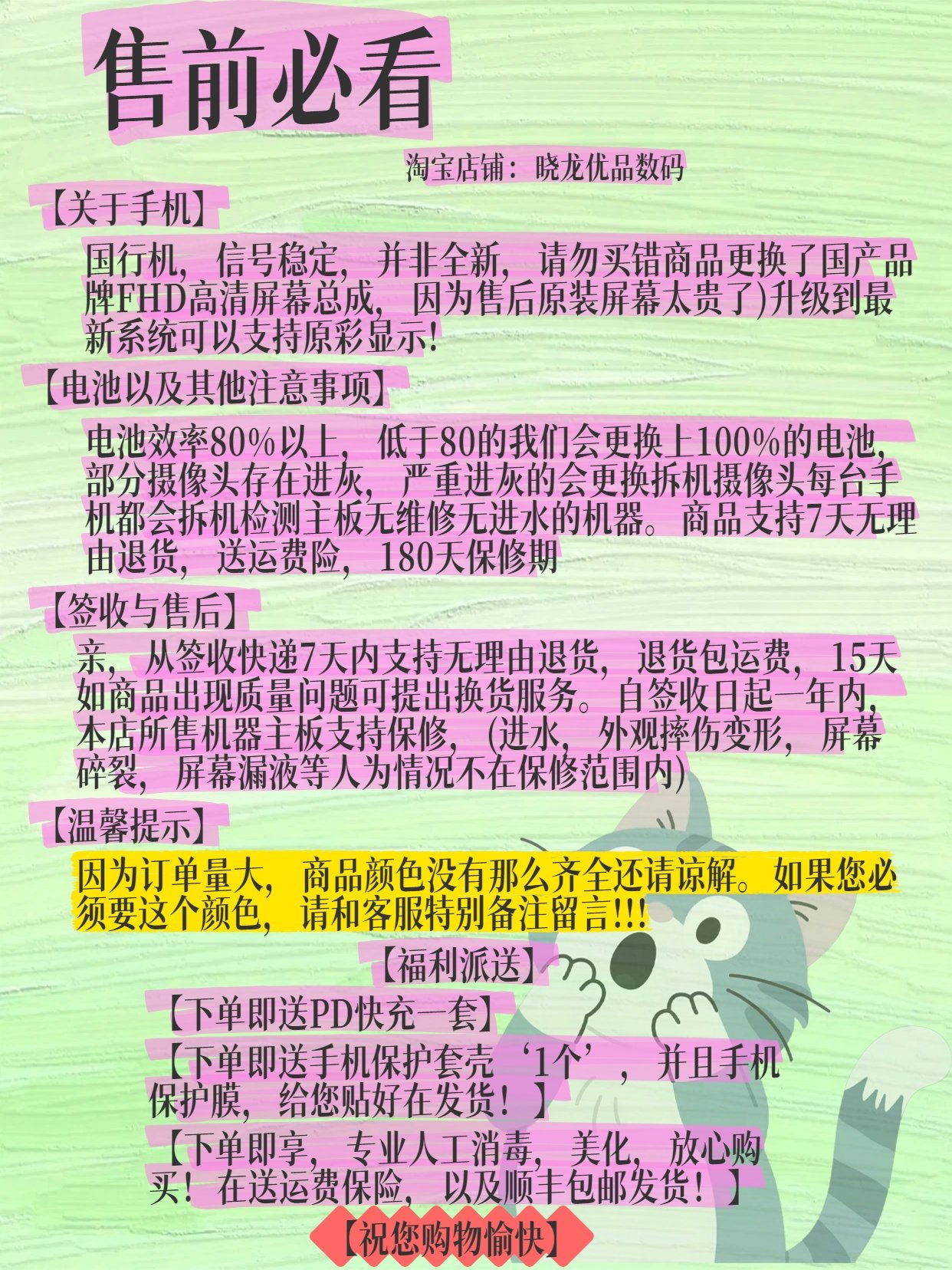 售前必看

淘宝店铺：晓龙优品数码

【关于手机】

国行机，信号稳定，并非全新，请勿买错商品更换了国产品牌FHD高清屏幕总成，因为售后原装屏幕太贵了)升级到最新系统可以支持原彩显示!

【电池以及其他注意事项】

电池效率80%以上，低于80的我们会更换上100%的电池，部分摄像头存在进灰，严重进灰的会更换拆机摄像头每台手机都会拆机检测主板无维修无进水的机器。商品支持7天无理由退货，送运费险，180天保修期

【签收与售后】

亲，从签收快递7天内支持无理由退货，退货包运费，15天如商品出现质量问题可提出换货服务。自签收日起一年内，本店所售机器主板支持保修，(进水，外观摔伤变形，屏幕碎裂，屏幕漏液等人为情况不在保修范围内)

【温馨提示】

因为订单量大，商品颜色没有那么齐全还请谅解。如果您必须要这个颜色，请和客服特别备注留言!!!

【福利派送】

【下单即送PD快充一套】

【下单即送手机保护套壳‘1个’，并且手机保护膜，给您贴好在发货！】

【下单即享，专业人工消毒，美化，放心购买！在送运费保险，以及顺丰包邮发货！】

【祝您购物愉快】